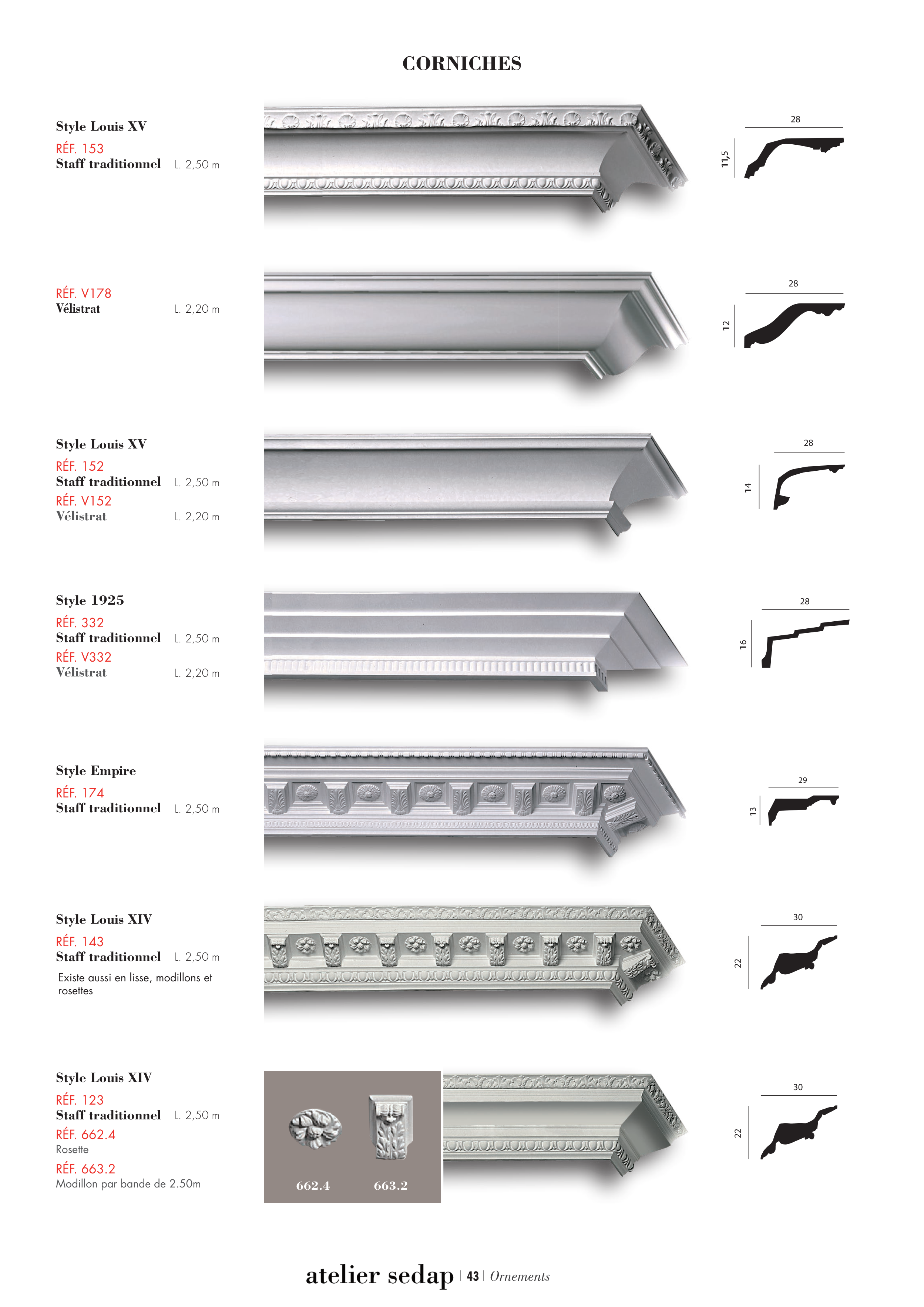 CORNICHES

Style Louis XV
RÉF. 153
Staff traditionnel L. 2,50 m

28
11,5

RÉF. V178
Vélistrat L. 2,20 m

28
12

Style Louis XV
RÉF. 152
Staff traditionnel L. 2,50 m
RÉF. V152
Vélistrat L. 2,20 m

28
14

Style 1925
RÉF. 332
Staff traditionnel L. 2,50 m
RÉF. V332
Vélistrat L. 2,20 m

28
16

Style Empire
RÉF. 174
Staff traditionnel L. 2,50 m

29
13

Style Louis XIV
RÉF. 143
Staff traditionnel L. 2,50 m
Existe aussi en lisse, modillons et rosettes

30
22

Style Louis XIV
RÉF. 123
Staff traditionnel L. 2,50 m
RÉF. 662.4
Rosette
RÉF. 663.2
Modillon par bande de 2.50m

662.4 663.2

30
22

atelier sedap | 43 | Ornements